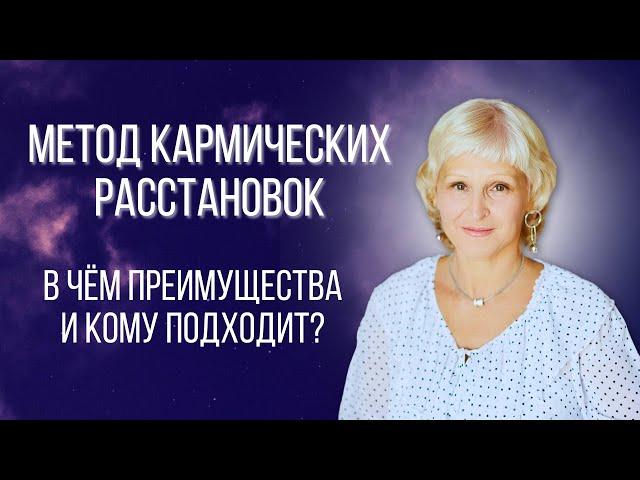 МЕТОД КАРМИЧЕСКИХ РАССТАНОВОК

В ЧЁМ ПРЕИМУЩЕСТВА И КОМУ ПОДХОДИТ?